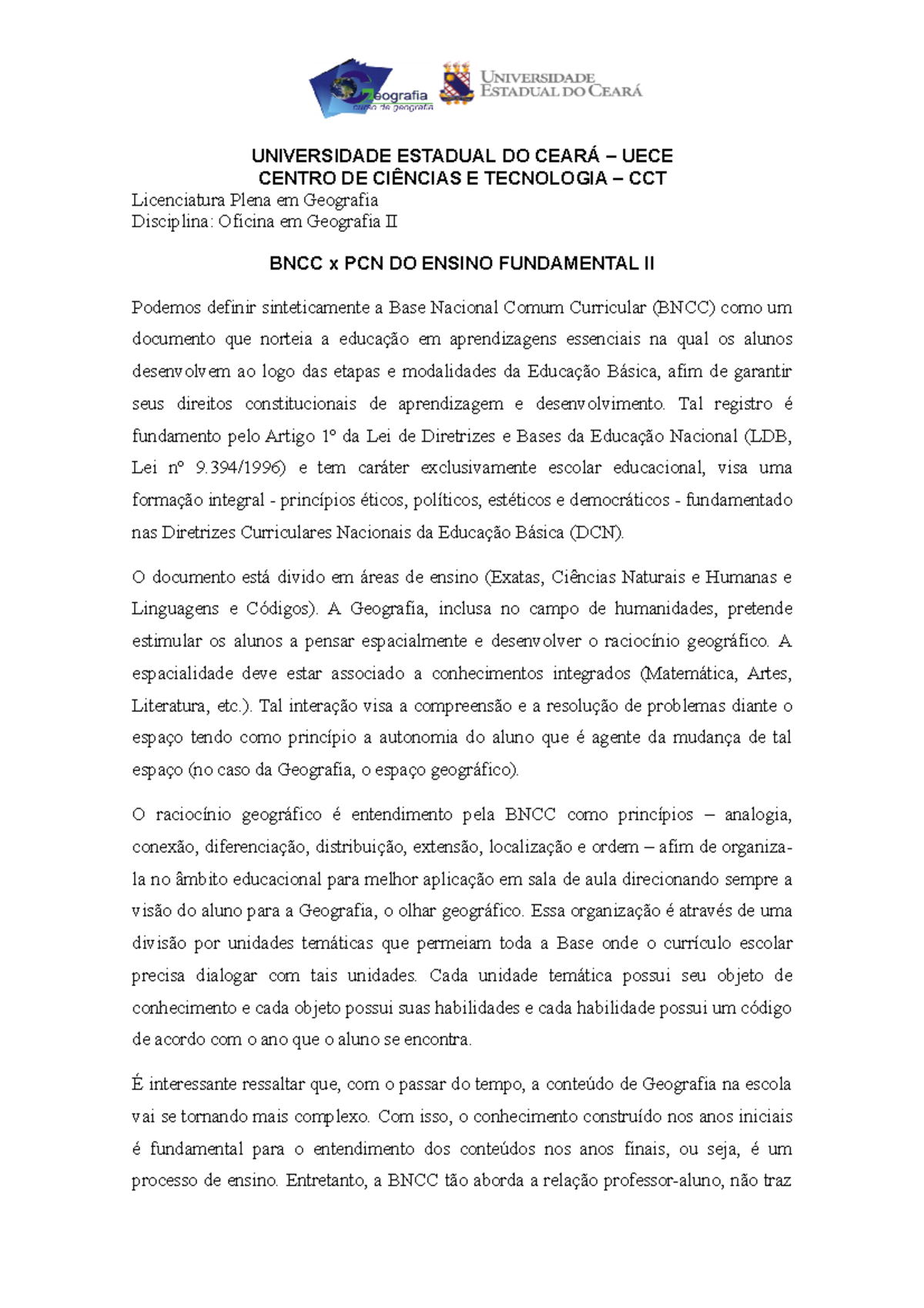 Geografia
curso de geografia
UNIVERSIDADE ESTADUAL DO CEARÁ

UNIVERSIDADE ESTADUAL DO CEARÁ – UECE
CENTRO DE CIÊNCIAS E TECNOLOGIA – CCT
Licenciatura Plena em Geografia
Disciplina: Oficina em Geografia II

BNCC x PCN DO ENSINO FUNDAMENTAL II

Podemos definir sinteticamente a Base Nacional Comum Curricular (BNCC) como um documento que norteia a educação em aprendizagens essenciais na qual os alunos desenvolvem ao logo das etapas e modalidades da Educação Básica, afim de garantir seus direitos constitucionais de aprendizagem e desenvolvimento. Tal registro é fundamento pelo Artigo 1º da Lei de Diretrizes e Bases da Educação Nacional (LDB, Lei nº 9.394/1996) e tem caráter exclusivamente escolar educacional, visa uma formação integral - princípios éticos, políticos, estéticos e democráticos - fundamentado nas Diretrizes Curriculares Nacionais da Educação Básica (DCN).

O documento está divido em áreas de ensino (Exatas, Ciências Naturais e Humanas e Linguagens e Códigos). A Geografia, inclusa no campo de humanidades, pretende estimular os alunos a pensar espacialmente e desenvolver o raciocínio geográfico. A espacialidade deve estar associado a conhecimentos integrados (Matemática, Artes, Literatura, etc.). Tal interação visa a compreensão e a resolução de problemas diante o espaço tendo como princípio a autonomia do aluno que é agente da mudança de tal espaço (no caso da Geografia, o espaço geográfico).

O raciocínio geográfico é entendimento pela BNCC como princípios – analogia, conexão, diferenciação, distribuição, extensão, localização e ordem – afim de organiza-la no âmbito educacional para melhor aplicação em sala de aula direcionando sempre a visão do aluno para a Geografia, o olhar geográfico. Essa organização é através de uma divisão por unidades temáticas que permeiam toda a Base onde o currículo escolar precisa dialogar com tais unidades. Cada unidade temática possui seu objeto de conhecimento e cada objeto possui suas habilidades e cada habilidade possui um código de acordo com o ano que o aluno se encontra.

É interessante ressaltar que, com o passar do tempo, a conteúdo de Geografia na escola vai se tornando mais complexo. Com isso, o conhecimento construído nos anos iniciais é fundamental para o entendimento dos conteúdos nos anos finais, ou seja, é um processo de ensino. Entretanto, a BNCC tão aborda a relação professor-aluno, não traz